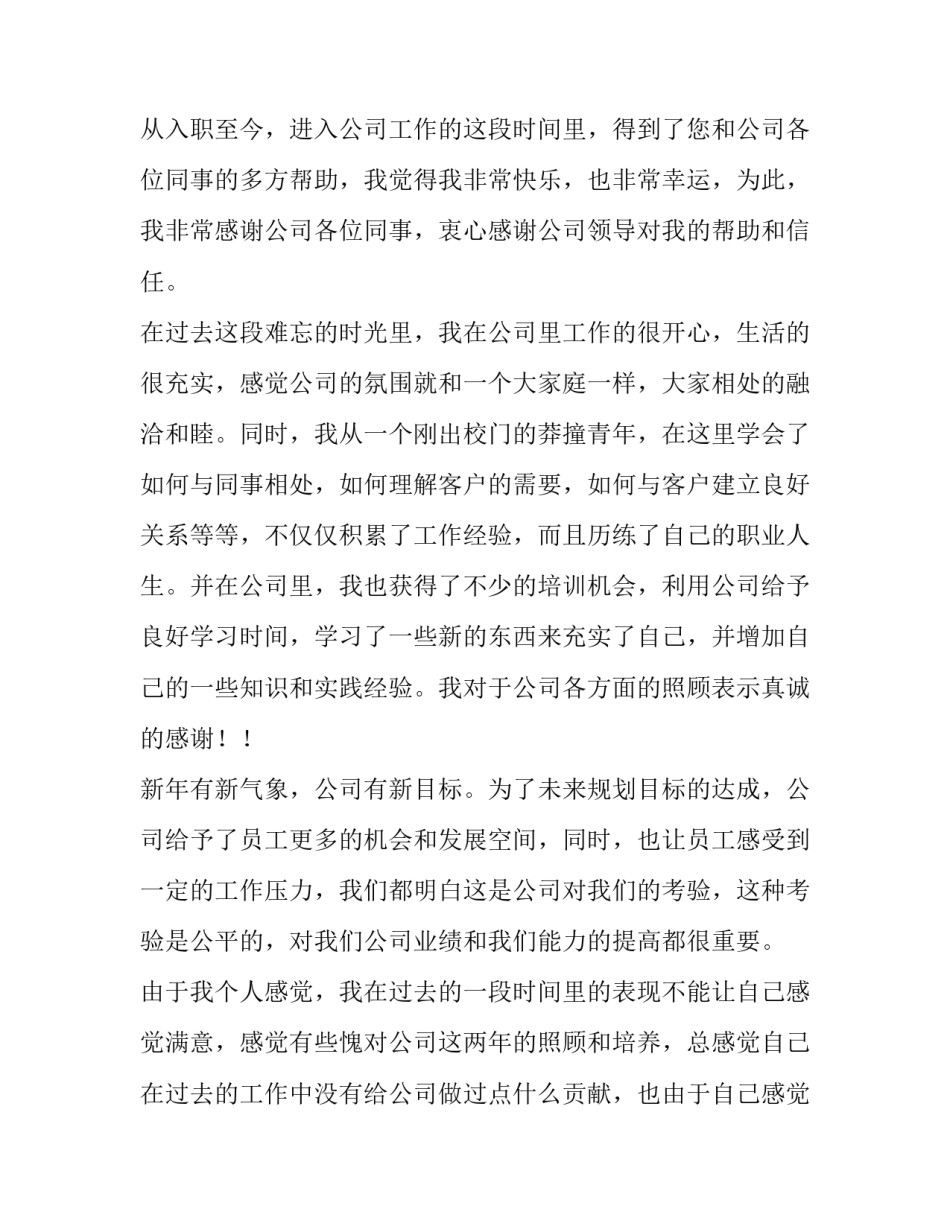 从入职至今，进入公司工作的这段时间里，得到了您和公司各位同事的多方帮助，我觉得我非常快乐，也非常幸运，为此，我非常感谢公司各位同事，衷心感谢公司领导对我的帮助和信任。

在过去这段难忘的时光里，我在公司里工作的很开心，生活的很充实，感觉公司的氛围就和一个大家庭一样，大家相处的融洽和睦。同时，我从一个刚出校门的莽撞青年，在这里学会了如何与同事相处，如何理解客户的需要，如何与客户建立良好关系等等，不仅仅积累了工作经验，而且历练了自己的职业人生。并在公司里，我也获得了不少的培训机会，利用公司给予良好学习时间，学习了一些新的东西来充实了自己，并增加自己的一些知识和实践经验。我对于公司各方面的照顾表示真诚的感谢！！

新年有新气象，公司有新目标。为了未来规划目标的达成，公司给予了员工更多的机会和发展空间，同时，也让员工感受到一定的工作压力，我们都明白这是公司对我们的考验，这种考验是公平的，对我们公司业绩和我们能力的提高都很重要。

由于我个人感觉，我在过去的一段时间里的表现不能让自己感觉满意，感觉有些愧对公司这两年的照顾和培养，总感觉自己在过去的工作中没有给公司做过点什么贡献，也由于自己感觉